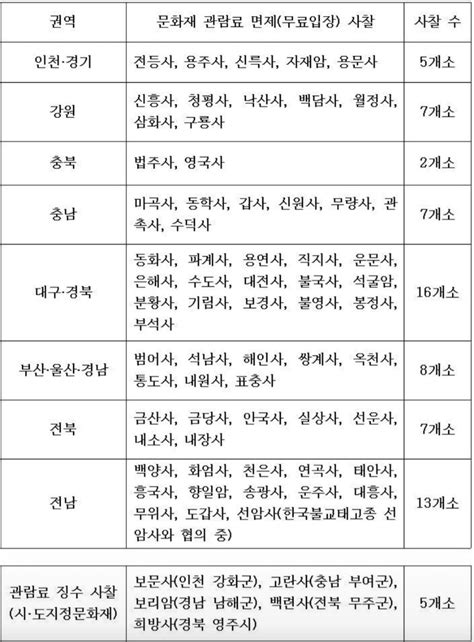 | 권역 | 문화재 관람료 면제(무료입장) 사찰 | 사찰 수 |
|---|---|---|
| 인천·경기 | 전등사, 용주사, 신륵사, 자재암, 용문사 | 5개소 |
| 강원 | 신흥사, 청평사, 낙산사, 백담사, 월정사, 삼화사, 구룡사 | 7개소 |
| 충북 | 법주사, 영국사 | 2개소 |
| 충남 | 마곡사, 동학사, 갑사, 신원사, 무량사, 관촉사, 수덕사 | 7개소 |
| 대구·경북 | 동화사, 파계사, 용연사, 직지사, 운문사, 은해사, 수도사, 대전사, 불국사, 석굴암, 분황사, 기림사, 보경사, 불영사, 봉정사, 부석사 | 16개소 |
| 부산·울산·경남 | 범어사, 석남사, 해인사, 쌍계사, 옥천사, 통도사, 내원사, 표충사 | 8개소 |
| 전북 | 금산사, 금당사, 안국사, 실상사, 선운사, 내소사, 내장사 | 7개소 |
| 전남 | 백양사, 화엄사, 천은사, 연곡사, 태안사, 흥국사, 향일암, 송광사, 운주사, 대흥사, 무위사, 도갑사, 선암사(한국불교태고종 선암사와 협의 중) | 13개소 |

| 관람료 징수 사찰 (시·도지정문화재) | 보문사(인천 강화군), 고란사(충남 부여군), 보리암(경남 남해군), 백련사(전북 무주군), 희방사(경북 영주시) | 5개소 |
|---|---|---|